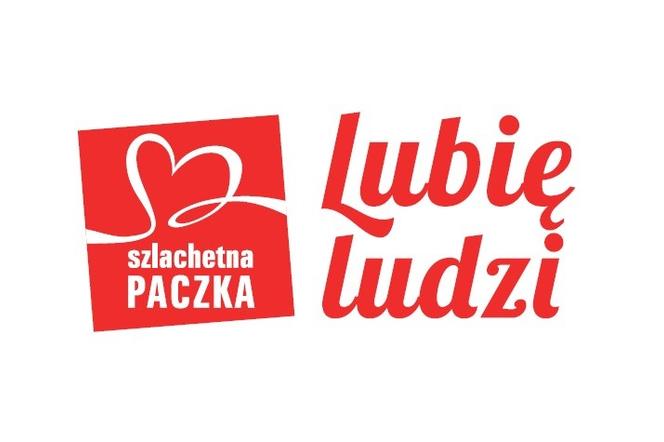 szlachetna
PACZKA

Lubię
ludzi